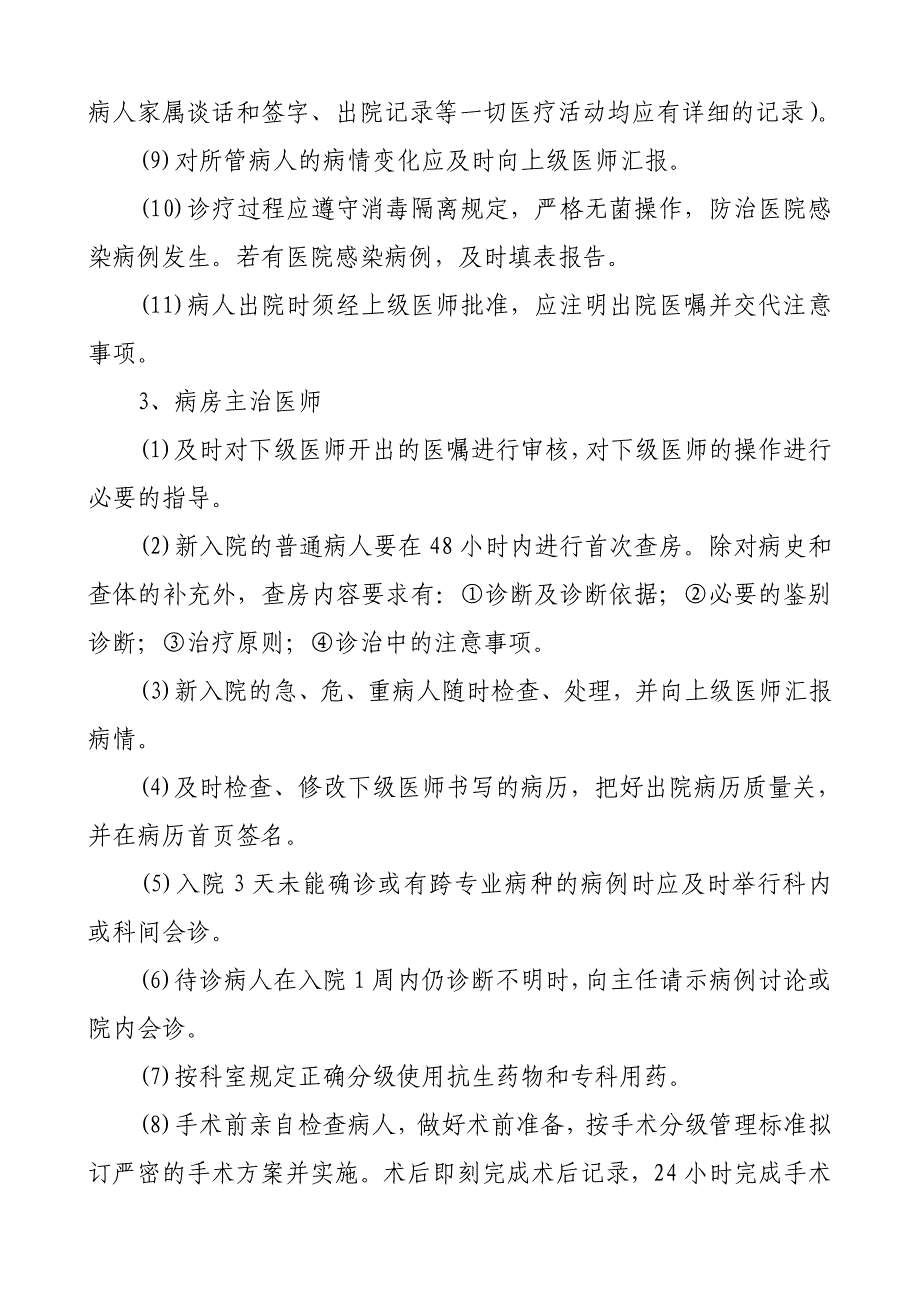 病人家属谈话和签字、出院记录等一切医疗活动均应有详细的记录)。

(9)对所管病人的病情变化应及时向上级医师汇报。

(10)诊疗过程应遵守消毒隔离规定，严格无菌操作，防治医院感染病例发生。若有医院感染病例，及时填表报告。

(11)病人出院时须经上级医师批准，应注明出院医嘱并交代注意事项。

3、病房主治医师

(1)及时对下级医师开出的医嘱进行审核，对下级医师的操作进行必要的指导。

(2)新入院的普通病人要在48小时内进行首次查房。除对病史和查体的补充外，查房内容要求有：①诊断及诊断依据；②必要的鉴别诊断；③治疗原则；④诊治中的注意事项。

(3)新入院的急、危、重病人随时检查、处理，并向上级医师汇报病情。

(4)及时检查、修改下级医师书写的病历，把好出院病历质量关，并在病历首页签名。

(5)入院3天未能确诊或有跨专业病种的病例时应及时举行科内或科间会诊。

(6)待诊病人在入院1周内仍诊断不明时，向主任请示病例讨论或院内会诊。

(7)按科室规定正确分级使用抗生药物和专科用药。

(8)手术前亲自检查病人，做好术前准备，按手术分级管理标准拟订严密的手术方案并实施。术后即刻完成术后记录，24小时完成手术